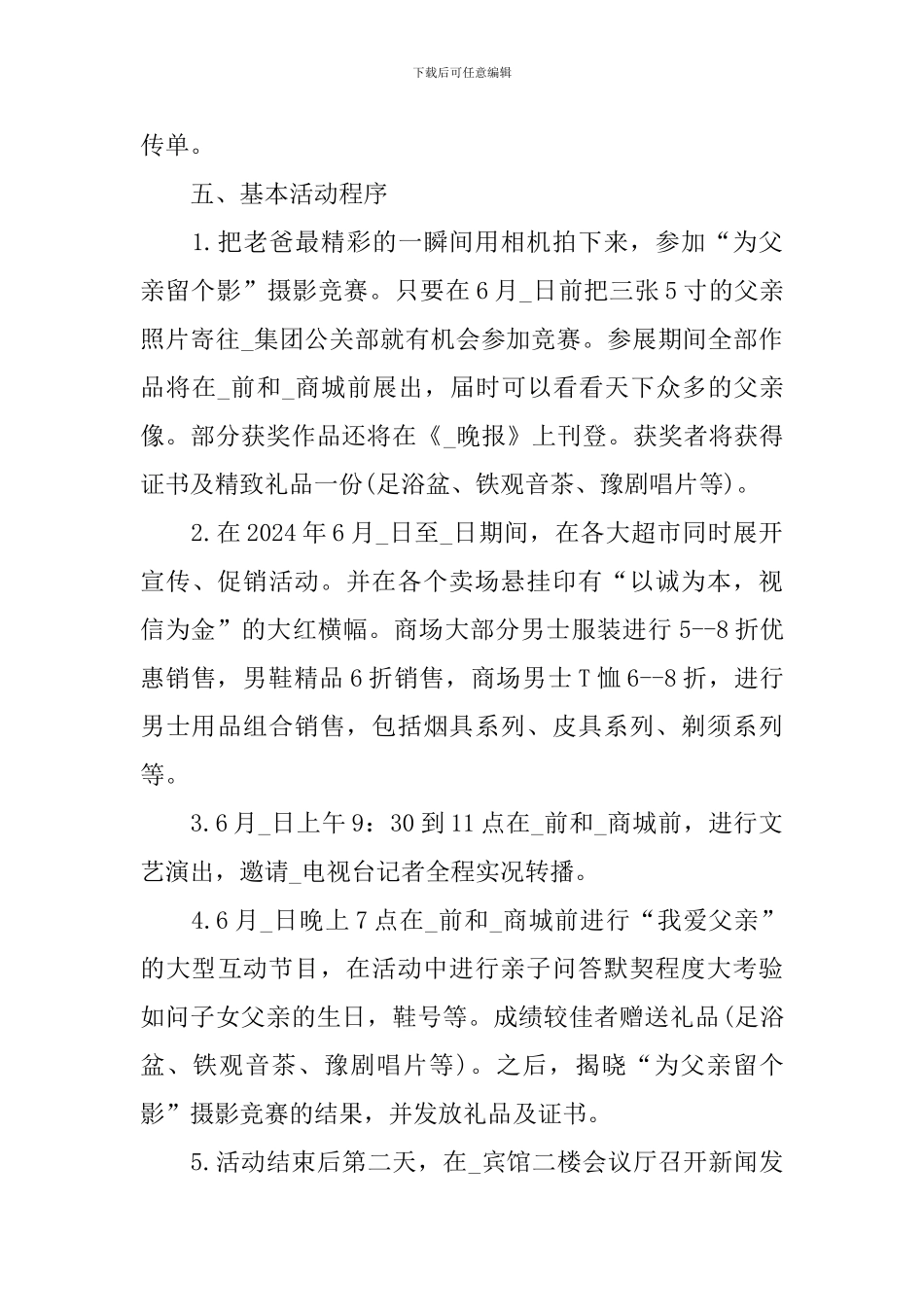 下载后可任意编辑

传单。

五、基本活动程序

1.把老爸最精彩的一瞬间用相机拍下来，参加“为父亲留个影”摄影竞赛。只要在6月_日前把三张5寸的父亲照片寄往_集团公关部就有机会参加竞赛。参展期间全部作品将在_前和_商城前展出，届时可以看看天下众多的父亲像。部分获奖作品还将在《_晚报》上刊登。获奖者将获得证书及精致礼品一份(足浴盆、铁观音茶、豫剧唱片等)。

2.在2024年6月_日至_日期间，在各大超市同时展开宣传、促销活动。并在各个卖场悬挂印有“以诚为本，视信为金”的大红横幅。商场大部分男士服装进行5--8折优惠销售，男鞋精品6折销售，商场男士T恤6--8折，进行男士用品组合销售，包括烟具系列、皮具系列、剃须系列等。

3.6月_日上午9：30到11点在_前和_商城前，进行文艺演出，邀请_电视台记者全程实况转播。

4.6月_日晚上7点在_前和_商城前进行“我爱父亲”的大型互动节目，在活动中进行亲子问答默契程度大考验如问子女父亲的生日，鞋号等。成绩较佳者赠送礼品(足浴盆、铁观音茶、豫剧唱片等)。之后，揭晓“为父亲留个影”摄影竞赛的结果，并发放礼品及证书。

5.活动结束后第二天，在_宾馆二楼会议厅召开新闻发